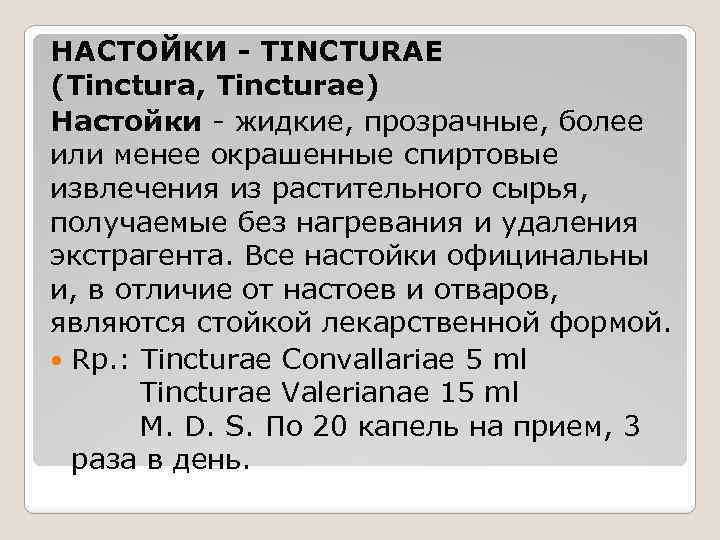 НАСТОЙКИ - TINCTURAE
(Tinctura, Tincturae)

Настойки - жидкие, прозрачные, более или менее окрашенные спиртовые извлечения из растительного сырья, получаемые без нагревания и удаления экстрагента. Все настойки официнальны и, в отличие от настоев и отваров, являются стойкой лекарственной формой.

• Rp.: Tincturae Convallariae 5 ml
Tincturae Valerianae 15 ml
M. D. S. По 20 капель на прием, 3 раза в день.